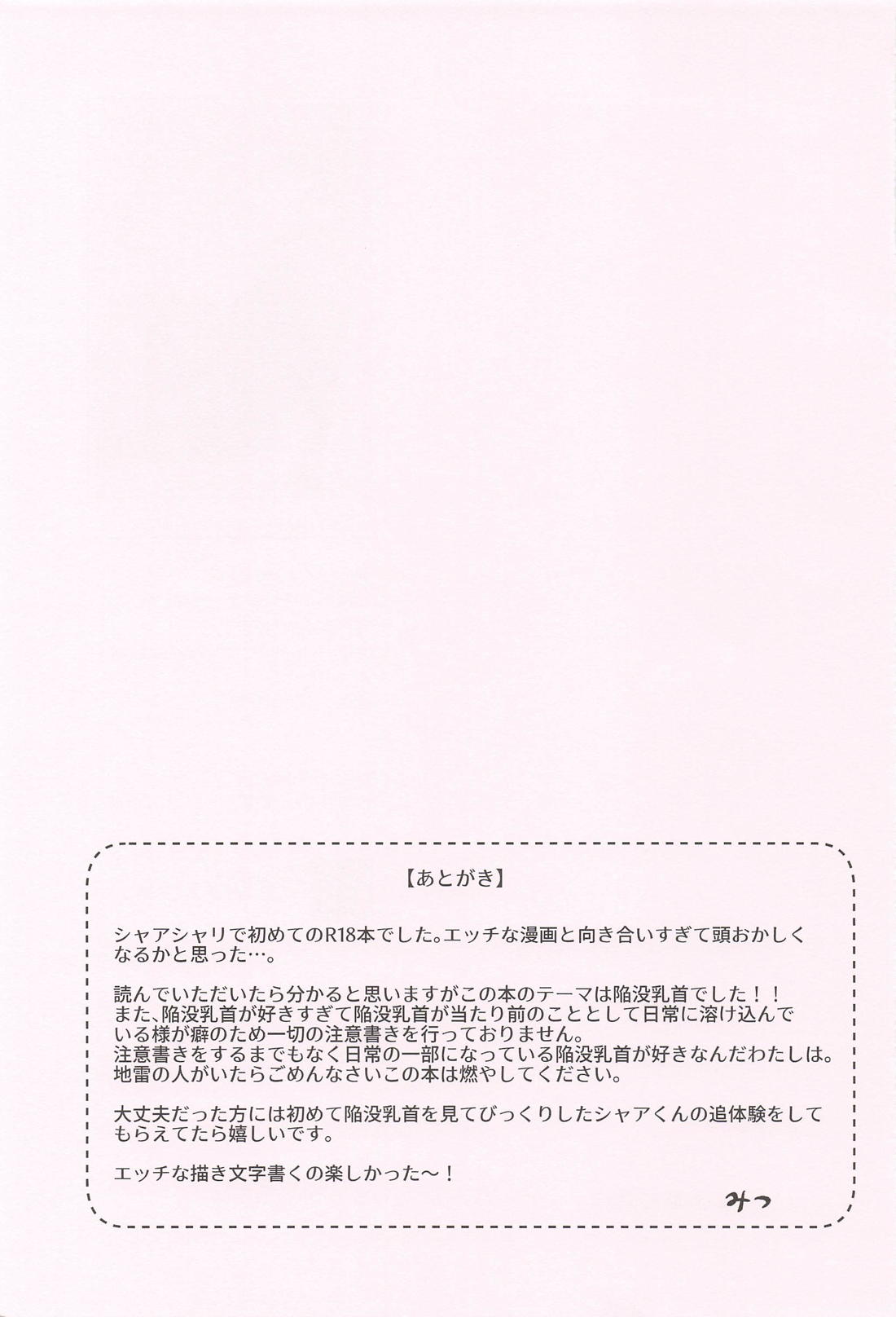 【あとがき】

シャアシャリで初めてのR18本でした。エッチな漫画と向き合いすぎて頭おかしくなるかと思った…。

読んでいただいたら分かると思いますがこの本のテーマは陥没乳首でした！！
また、陥没乳首が好きすぎて陥没乳首が当たり前のこととして日常に溶け込んでいる様が癖のため一切の注意書きを行っておりません。
注意書きをするまでもなく日常の一部になっている陥没乳首が好きなんだわたしは。
地雷の人がいたらごめんなさいこの本は燃やしてください。

大丈夫だった方には初めて陥没乳首を見てびっくりしたシャアくんの追体験をしてもらえてたら嬉しいです。

エッチな描き文字書くの楽しかった～！

みつ